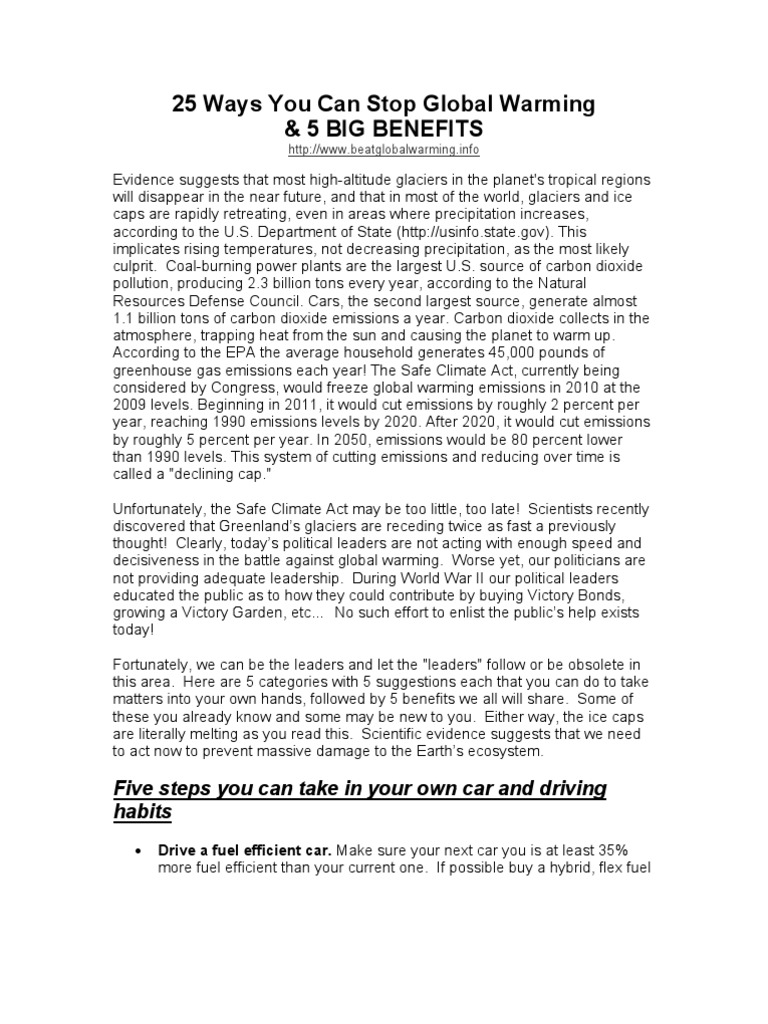 25 Ways You Can Stop Global Warming
& 5 BIG BENEFITS
http://www.beatglobalwarming.info

Evidence suggests that most high-altitude glaciers in the planet's tropical regions will disappear in the near future, and that in most of the world, glaciers and ice caps are rapidly retreating, even in areas where precipitation increases, according to the U.S. Department of State (http://usinfo.state.gov). This implicates rising temperatures, not decreasing precipitation, as the most likely culprit. Coal-burning power plants are the largest U.S. source of carbon dioxide pollution, producing 2.3 billion tons every year, according to the Natural Resources Defense Council. Cars, the second largest source, generate almost 1.1 billion tons of carbon dioxide emissions a year. Carbon dioxide collects in the atmosphere, trapping heat from the sun and causing the planet to warm up. According to the EPA the average household generates 45,000 pounds of greenhouse gas emissions each year! The Safe Climate Act, currently being considered by Congress, would freeze global warming emissions in 2010 at the 2009 levels. Beginning in 2011, it would cut emissions by roughly 2 percent per year, reaching 1990 emissions levels by 2020. After 2020, it would cut emissions by roughly 5 percent per year. In 2050, emissions would be 80 percent lower than 1990 levels. This system of cutting emissions and reducing over time is called a "declining cap."

Unfortunately, the Safe Climate Act may be too little, too late! Scientists recently discovered that Greenland's glaciers are receding twice as fast a previously thought! Clearly, today's political leaders are not acting with enough speed and decisiveness in the battle against global warming. Worse yet, our politicians are not providing adequate leadership. During World War II our political leaders educated the public as to how they could contribute by buying Victory Bonds, growing a Victory Garden, etc... No such effort to enlist the public's help exists today!

Fortunately, we can be the leaders and let the "leaders" follow or be obsolete in this area. Here are 5 categories with 5 suggestions each that you can do to take matters into your own hands, followed by 5 benefits we all will share. Some of these you already know and some may be new to you. Either way, the ice caps are literally melting as you read this. Scientific evidence suggests that we need to act now to prevent massive damage to the Earth's ecosystem.

Five steps you can take in your own car and driving habits

• Drive a fuel efficient car. Make sure your next car you is at least 35% more fuel efficient than your current one. If possible buy a hybrid, flex fuel